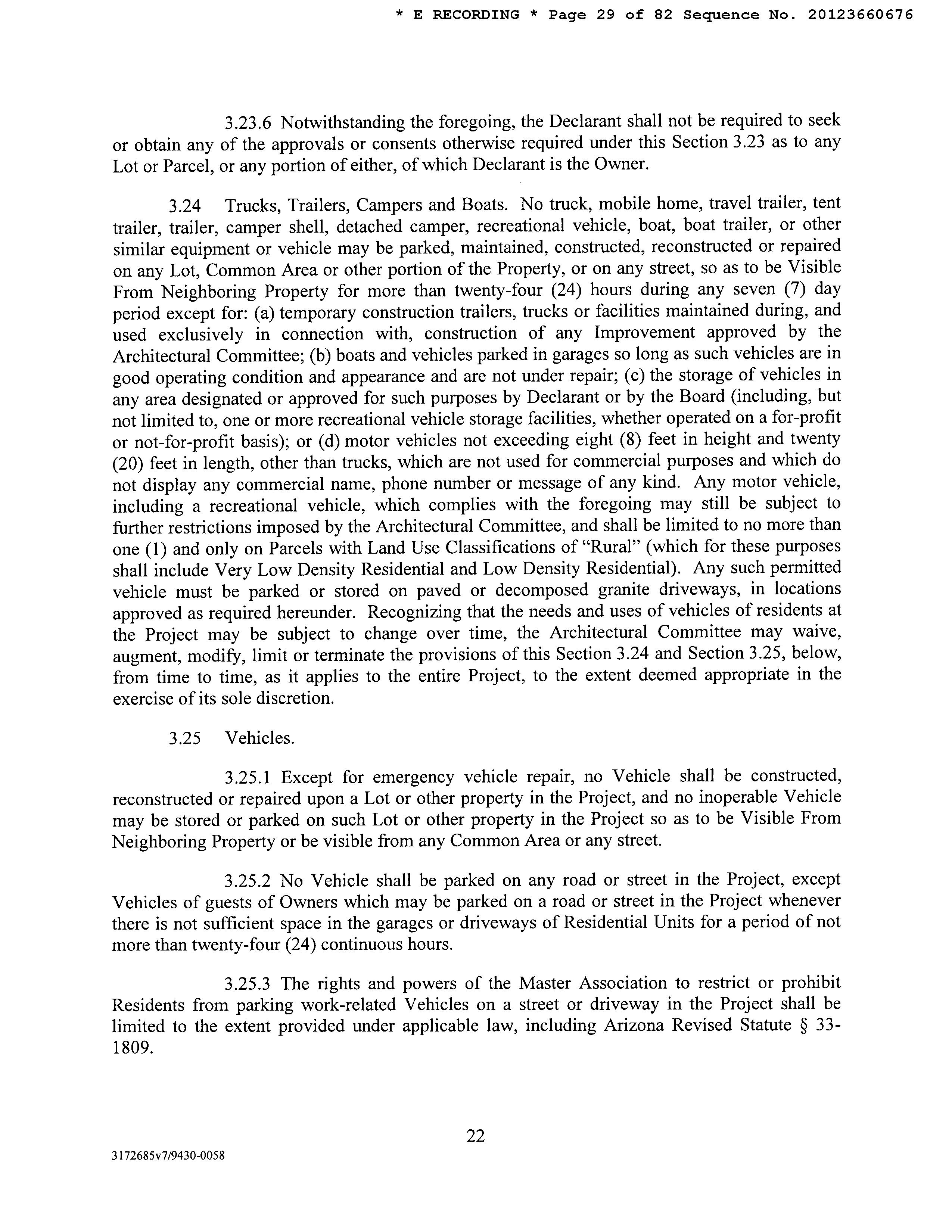 * E RECORDING * Page 29 of 82 Sequence No. 20123660676

3.23.6 Notwithstanding the foregoing, the Declarant shall not be required to seek or obtain any of the approvals or consents otherwise required under this Section 3.23 as to any Lot or Parcel, or any portion of either, of which Declarant is the Owner.

3.24 Trucks, Trailers, Campers and Boats. No truck, mobile home, travel trailer, tent trailer, trailer, camper shell, detached camper, recreational vehicle, boat, boat trailer, or other similar equipment or vehicle may be parked, maintained, constructed, reconstructed or repaired on any Lot, Common Area or other portion of the Property, or on any street, so as to be Visible From Neighboring Property for more than twenty-four (24) hours during any seven (7) day period except for: (a) temporary construction trailers, trucks or facilities maintained during, and used exclusively in connection with, construction of any Improvement approved by the Architectural Committee; (b) boats and vehicles parked in garages so long as such vehicles are in good operating condition and appearance and are not under repair; (c) the storage of vehicles in any area designated or approved for such purposes by Declarant or by the Board (including, but not limited to, one or more recreational vehicle storage facilities, whether operated on a for-profit or not-for-profit basis); or (d) motor vehicles not exceeding eight (8) feet in height and twenty (20) feet in length, other than trucks, which are not used for commercial purposes and which do not display any commercial name, phone number or message of any kind. Any motor vehicle, including a recreational vehicle, which complies with the foregoing may still be subject to further restrictions imposed by the Architectural Committee, and shall be limited to no more than one (1) and only on Parcels with Land Use Classifications of "Rural" (which for these purposes shall include Very Low Density Residential and Low Density Residential). Any such permitted vehicle must be parked or stored on paved or decomposed granite driveways, in locations approved as required hereunder. Recognizing that the needs and uses of vehicles of residents at the Project may be subject to change over time, the Architectural Committee may waive, augment, modify, limit or terminate the provisions of this Section 3.24 and Section 3.25, below, from time to time, as it applies to the entire Project, to the extent deemed appropriate in the exercise of its sole discretion.

3.25 Vehicles.

3.25.1 Except for emergency vehicle repair, no Vehicle shall be constructed, reconstructed or repaired upon a Lot or other property in the Project, and no inoperable Vehicle may be stored or parked on such Lot or other property in the Project so as to be Visible From Neighboring Property or be visible from any Common Area or any street.

3.25.2 No Vehicle shall be parked on any road or street in the Project, except Vehicles of guests of Owners which may be parked on a road or street in the Project whenever there is not sufficient space in the garages or driveways of Residential Units for a period of not more than twenty-four (24) continuous hours.

3.25.3 The rights and powers of the Master Association to restrict or prohibit Residents from parking work-related Vehicles on a street or driveway in the Project shall be limited to the extent provided under applicable law, including Arizona Revised Statute § 33-1809.

22

3172685v7/9430-0058